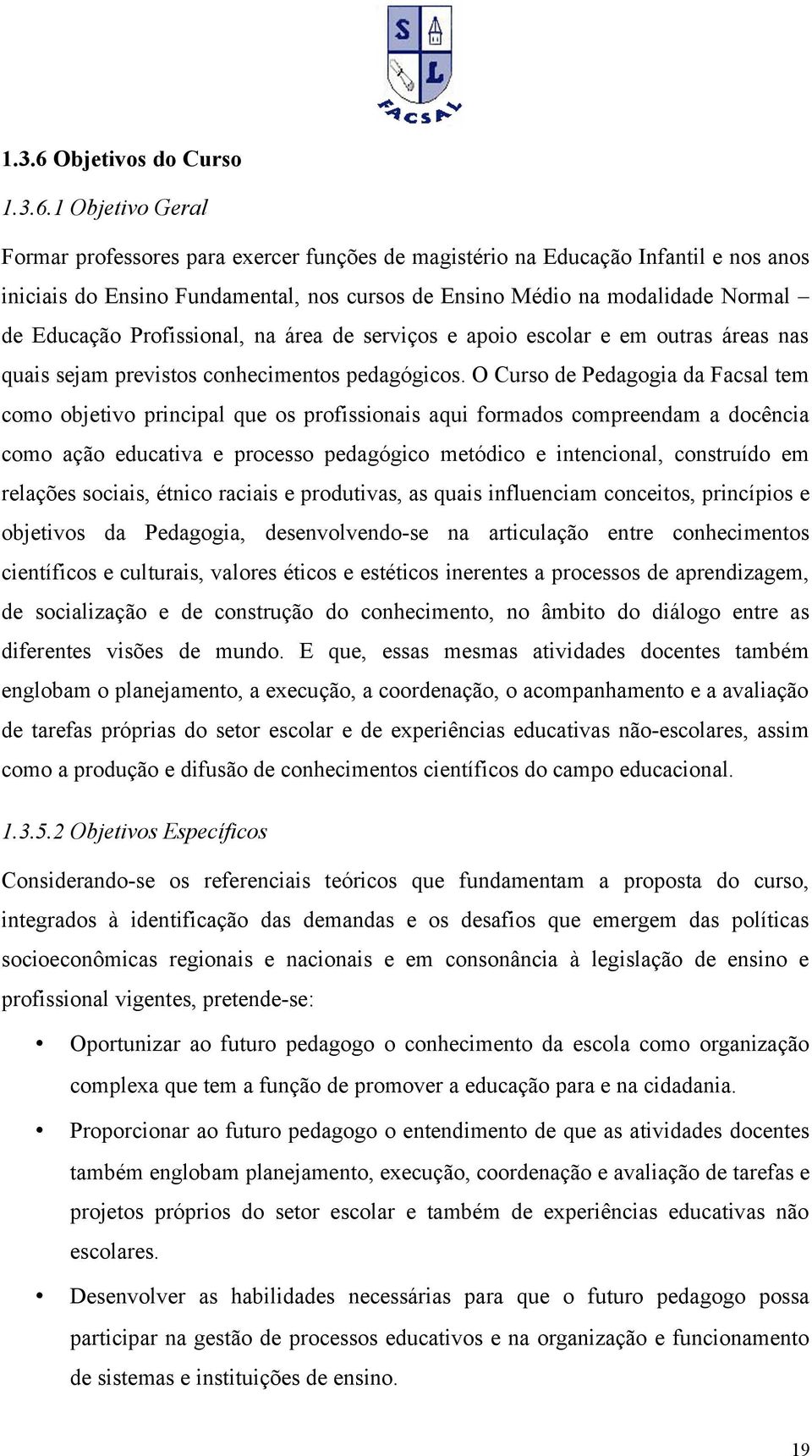 S L
FACSAL

1.3.6 Objetivos do Curso

1.3.6.1 Objetivo Geral

Formar professores para exercer funções de magistério na Educação Infantil e nos anos iniciais do Ensino Fundamental, nos cursos de Ensino Médio na modalidade Normal – de Educação Profissional, na área de serviços e apoio escolar e em outras áreas nas quais sejam previstos conhecimentos pedagógicos. O Curso de Pedagogia da Facsal tem como objetivo principal que os profissionais aqui formados compreendam a docência como ação educativa e processo pedagógico metódico e intencional, construído em relações sociais, étnico raciais e produtivas, as quais influenciam conceitos, princípios e objetivos da Pedagogia, desenvolvendo-se na articulação entre conhecimentos científicos e culturais, valores éticos e estéticos inerentes a processos de aprendizagem, de socialização e de construção do conhecimento, no âmbito do diálogo entre as diferentes visões de mundo. E que, essas mesmas atividades docentes também englobam o planejamento, a execução, a coordenação, o acompanhamento e a avaliação de tarefas próprias do setor escolar e de experiências educativas não-escolares, assim como a produção e difusão de conhecimentos científicos do campo educacional.

1.3.5.2 Objetivos Específicos

Considerando-se os referenciais teóricos que fundamentam a proposta do curso, integrados à identificação das demandas e os desafios que emergem das políticas socioeconômicas regionais e nacionais e em consonância à legislação de ensino e profissional vigentes, pretende-se:

• Oportunizar ao futuro pedagogo o conhecimento da escola como organização complexa que tem a função de promover a educação para e na cidadania.

• Proporcionar ao futuro pedagogo o entendimento de que as atividades docentes também englobam planejamento, execução, coordenação e avaliação de tarefas e projetos próprios do setor escolar e também de experiências educativas não escolares.

• Desenvolver as habilidades necessárias para que o futuro pedagogo possa participar na gestão de processos educativos e na organização e funcionamento de sistemas e instituições de ensino.

19